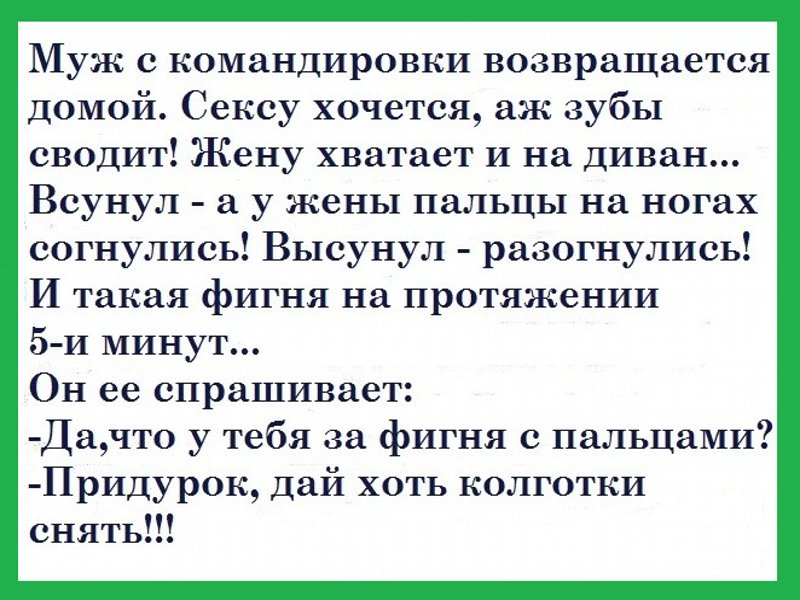 Муж с командировки возвращается домой. Сексу хочется, аж зубы сводит! Жену хватает и на диван... Всунул - а у жены пальцы на ногах согнулись! Высунул - разогнулись! И такая фигня на протяжении 5-и минут...
Он ее спрашивает:
-Да,что у тебя за фигня с пальцами?
-Придурок, дай хоть колготки снять!!!